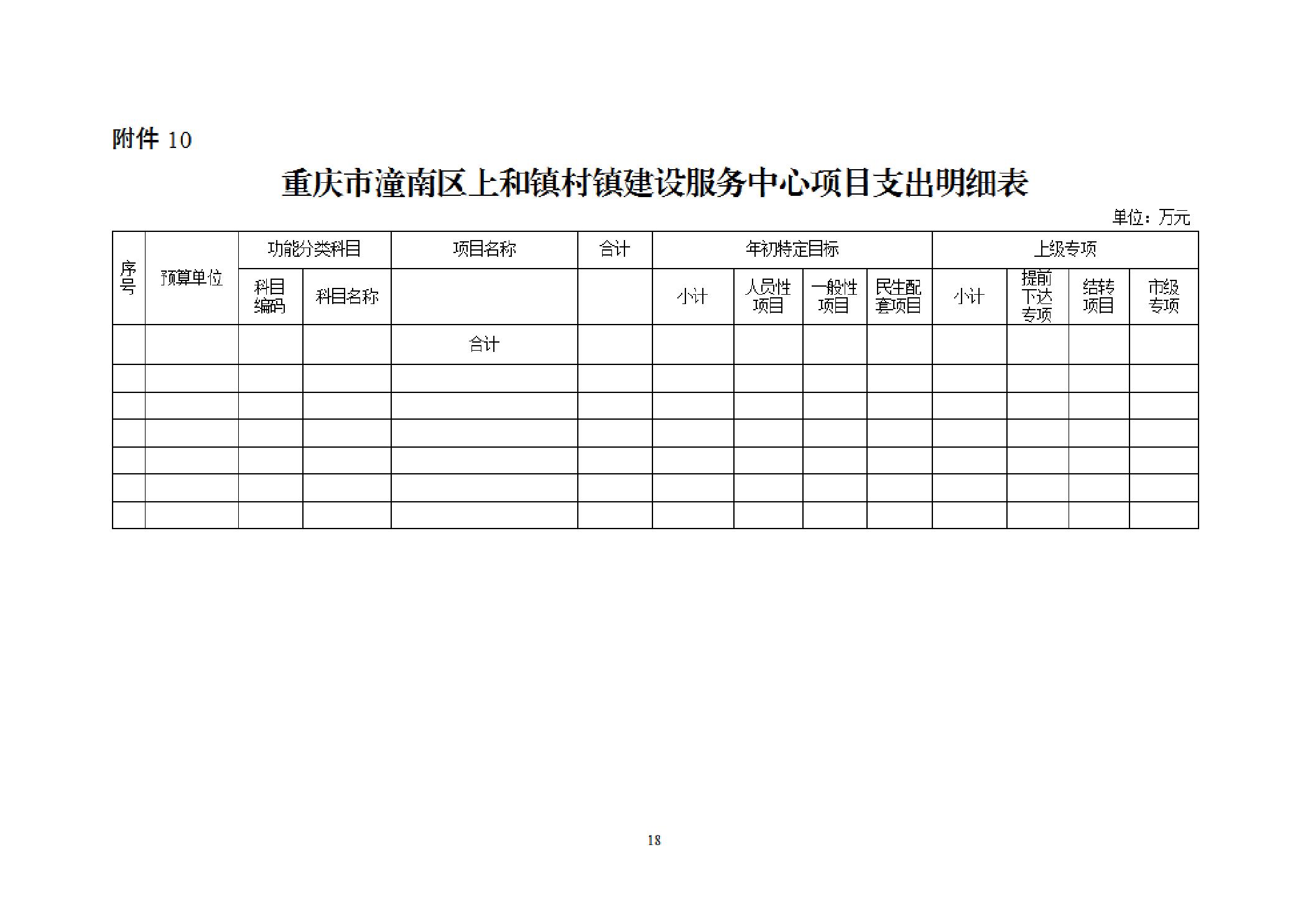 附件 10

重庆市潼南区上和镇村镇建设服务中心项目支出明细表

单位：万元

| 序号 | 预算单位 | 功能分类科目 | | 项目名称 | 合计 | 年初特定目标 | | | | 上级专项 | | | |
|---|---|---|---|---|---|---|---|---|---|---|---|---|---|
| | | 科目编码 | 科目名称 | | | 小计 | 人员性项目 | 一般性项目 | 民生配套项目 | 小计 | 提前下达专项 | 结转项目 | 市级专项 |
| | | | | 合计 | | | | | | | | | |
| | | | | | | | | | | | | | |
| | | | | | | | | | | | | | |
| | | | | | | | | | | | | | |
| | | | | | | | | | | | | | |
| | | | | | | | | | | | | | |
| | | | | | | | | | | | | | |

18